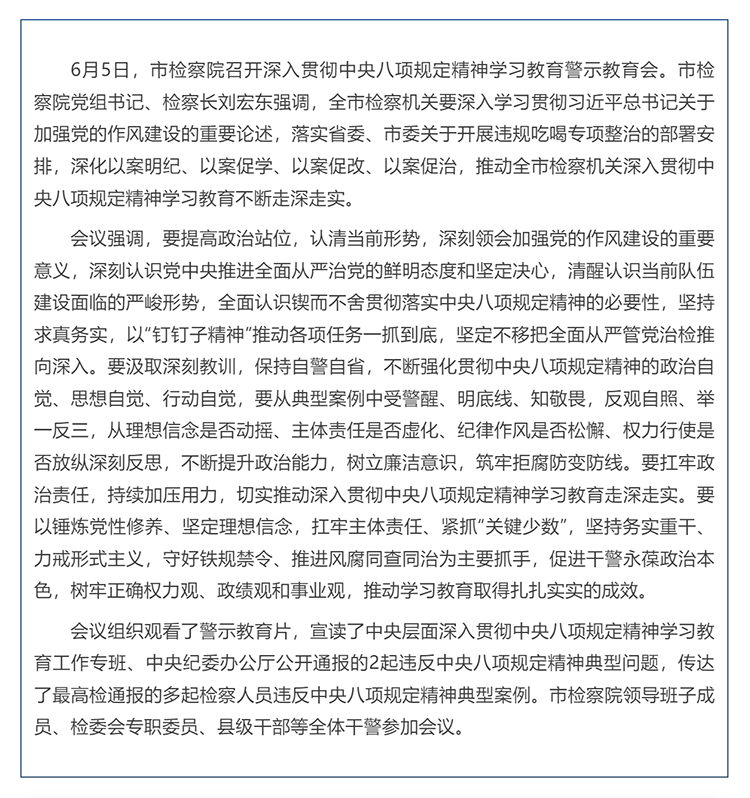 6月5日，市检察院召开深入贯彻中央八项规定精神学习教育警示教育会。市检察院党组书记、检察长刘宏东强调，全市检察机关要深入学习贯彻习近平总书记关于加强党的作风建设的重要论述，落实省委、市委关于开展违规吃喝专项整治的部署安排，深化以案明纪、以案促学、以案促改、以案促治，推动全市检察机关深入贯彻中央八项规定精神学习教育不断走深走实。

会议强调，要提高政治站位，认清当前形势，深刻领会加强党的作风建设的重要意义，深刻认识党中央推进全面从严治党的鲜明态度和坚定决心，清醒认识当前队伍建设面临的严峻形势，全面认识锲而不舍贯彻落实中央八项规定精神的必要性，坚持求真务实，以“钉钉子精神”推动各项任务一抓到底，坚定不移把全面从严管党治检推向深入。要汲取深刻教训，保持自警自省，不断强化贯彻中央八项规定精神的政治自觉、思想自觉、行动自觉，要从典型案例中受警醒、明底线、知敬畏，反观自照、举一反三，从理想信念是否动摇、主体责任是否虚化、纪律作风是否松懈、权力行使是否放纵深刻反思，不断提升政治能力，树立廉洁意识，筑牢拒腐防变防线。要扛牢政治责任，持续加压用力，切实推动深入贯彻中央八项规定精神学习教育走深走实。要以锤炼党性修养、坚定理想信念，扛牢主体责任、紧抓“关键少数”，坚持务实重干、力戒形式主义，守好铁规禁令、推进风腐同查同治为主要抓手，促进干警永葆政治本色，树牢正确权力观、政绩观和事业观，推动学习教育取得扎扎实实的成效。

会议组织观看了警示教育片，宣读了中央层面深入贯彻中央八项规定精神学习教育工作专班、中央纪委办公厅公开通报的2起违反中央八项规定精神典型问题，传达了最高检通报的多起检察人员违反中央八项规定精神典型案例。市检察院领导班子成员、检委会专职委员、县级干部等全体干警参加会议。